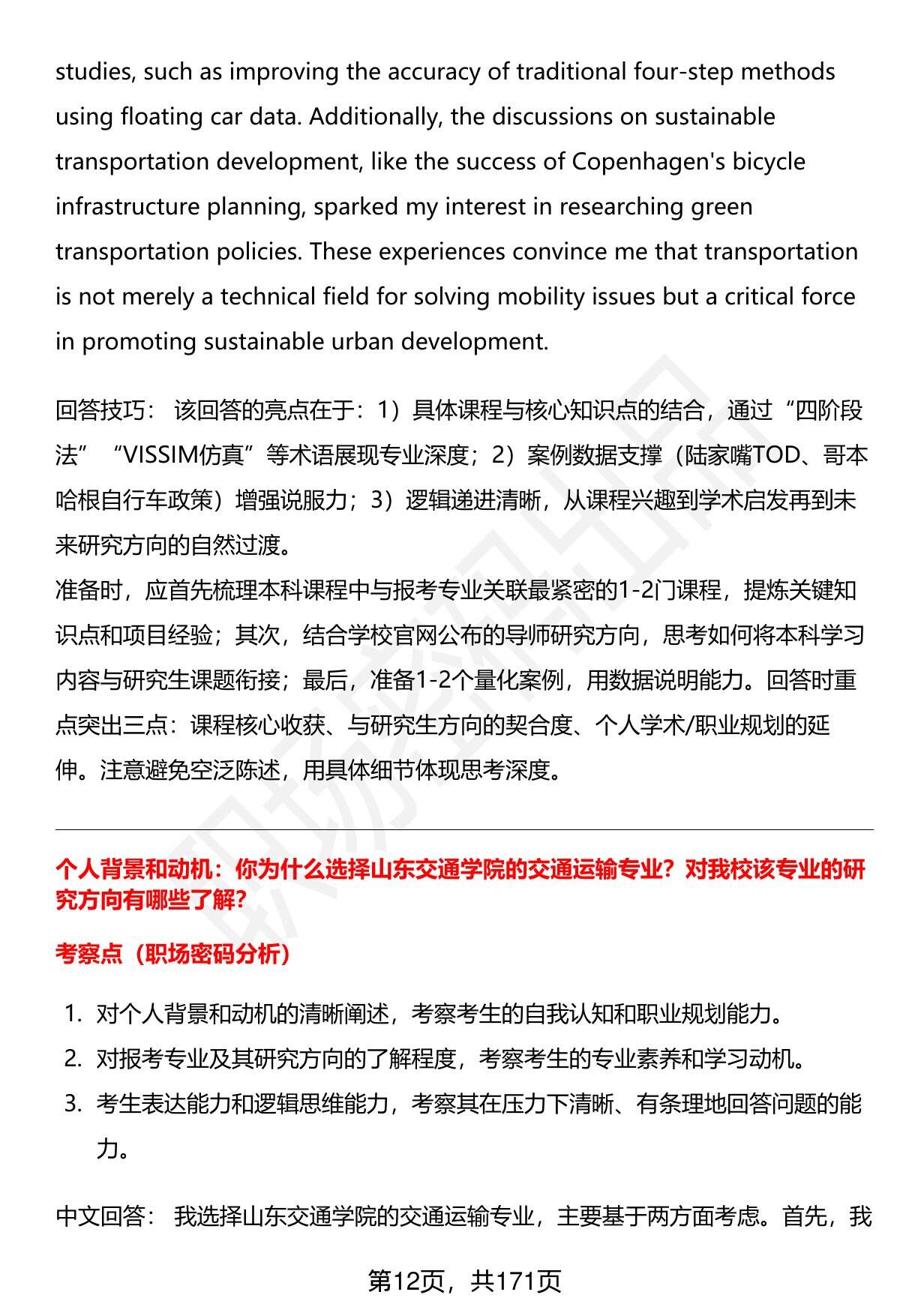 studies, such as improving the accuracy of traditional four-step methods using floating car data. Additionally, the discussions on sustainable transportation development, like the success of Copenhagen's bicycle infrastructure planning, sparked my interest in researching green transportation policies. These experiences convince me that transportation is not merely a technical field for solving mobility issues but a critical force in promoting sustainable urban development.

回答技巧： 该回答的亮点在于：1）具体课程与核心知识点的结合，通过“四阶段法”“VISSIM仿真”等术语展现专业深度；2）案例数据支撑（陆家嘴TOD、哥本哈根自行车政策）增强说服力；3）逻辑递进清晰，从课程兴趣到学术启发再到未来研究方向的自然过渡。
准备时，应首先梳理本科课程中与报考专业关联最紧密的1-2门课程，提炼关键知识点和项目经验；其次，结合学校官网公布的导师研究方向，思考如何将本科学习内容与研究生课题衔接；最后，准备1-2个量化案例，用数据说明能力。回答时重点突出三点：课程核心收获、与研究生方向的契合度、个人学术/职业规划的延伸。注意避免空泛陈述，用具体细节体现思考深度。

个人背景和动机：你为什么选择山东交通学院的交通运输专业？对我校该专业的研究方向有哪些了解？

考察点（职场密码分析）

1. 对个人背景和动机的清晰阐述，考察考生的自我认知和职业规划能力。
2. 对报考专业及其研究方向的了解程度，考察考生的专业素养和学习动机。
3. 考生表达能力和逻辑思维能力，考察其在压力下清晰、有条理地回答问题的能力。

中文回答： 我选择山东交通学院的交通运输专业，主要基于两方面考虑。首先，我

第12页，共171页